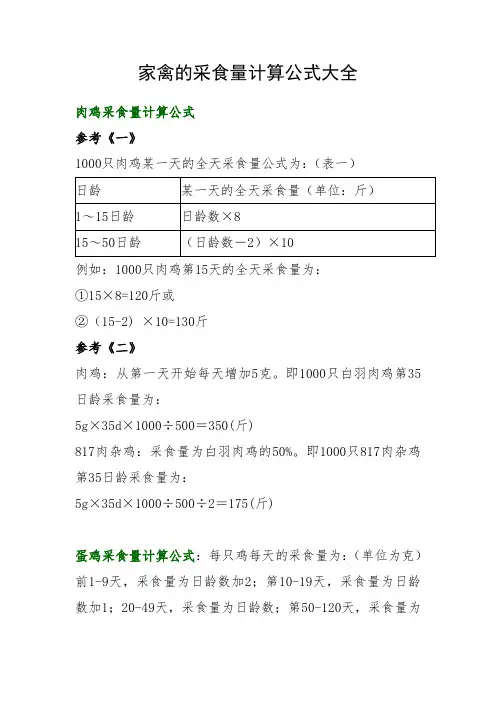 家禽的采食量计算公式大全

肉鸡采食量计算公式

参考《一》

1000只肉鸡某一天的全天采食量公式为：（表一）

| 日龄 | 某一天的全天采食量（单位：斤） |
|---|---|
| 1～15日龄 | 日龄数×8 |
| 15～50日龄 | （日龄数－2）×10 |

例如：1000只肉鸡第15天的全天采食量为：

①15×8=120斤或

②（15-2）×10=130斤

参考《二》

肉鸡：从第一天开始每天增加5克。即1000只白羽肉鸡第35日龄采食量为：

5g×35d×1000÷500＝350(斤)

817肉杂鸡：采食量为白羽肉鸡的50%。即1000只817肉杂鸡第35日龄采食量为：

5g×35d×1000÷500÷2＝175(斤)

蛋鸡采食量计算公式：每只鸡每天的采食量为：（单位为克）前1-9天，采食量为日龄数加2；第10-19天，采食量为日龄数加1；20-49天，采食量为日龄数；第50-120天，采食量为